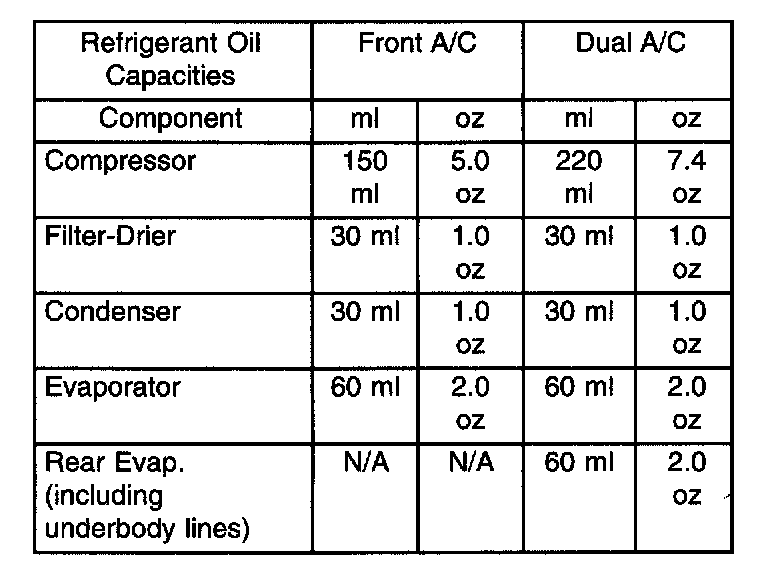 | Refrigerant Oil Capacities | Front A/C | | Dual A/C | |
|---|---|---|---|---|
| Component | ml | oz | ml | oz |
| Compressor | 150 ml | 5.0 oz | 220 ml | 7.4 oz |
| Filter-Drier | 30 ml | 1.0 oz | 30 ml | 1.0 oz |
| Condenser | 30 ml | 1.0 oz | 30 ml | 1.0 oz |
| Evaporator | 60 ml | 2.0 oz | 60 ml | 2.0 oz |
| Rear Evap. (including underbody lines) | N/A | N/A | 60 ml | 2.0 oz |